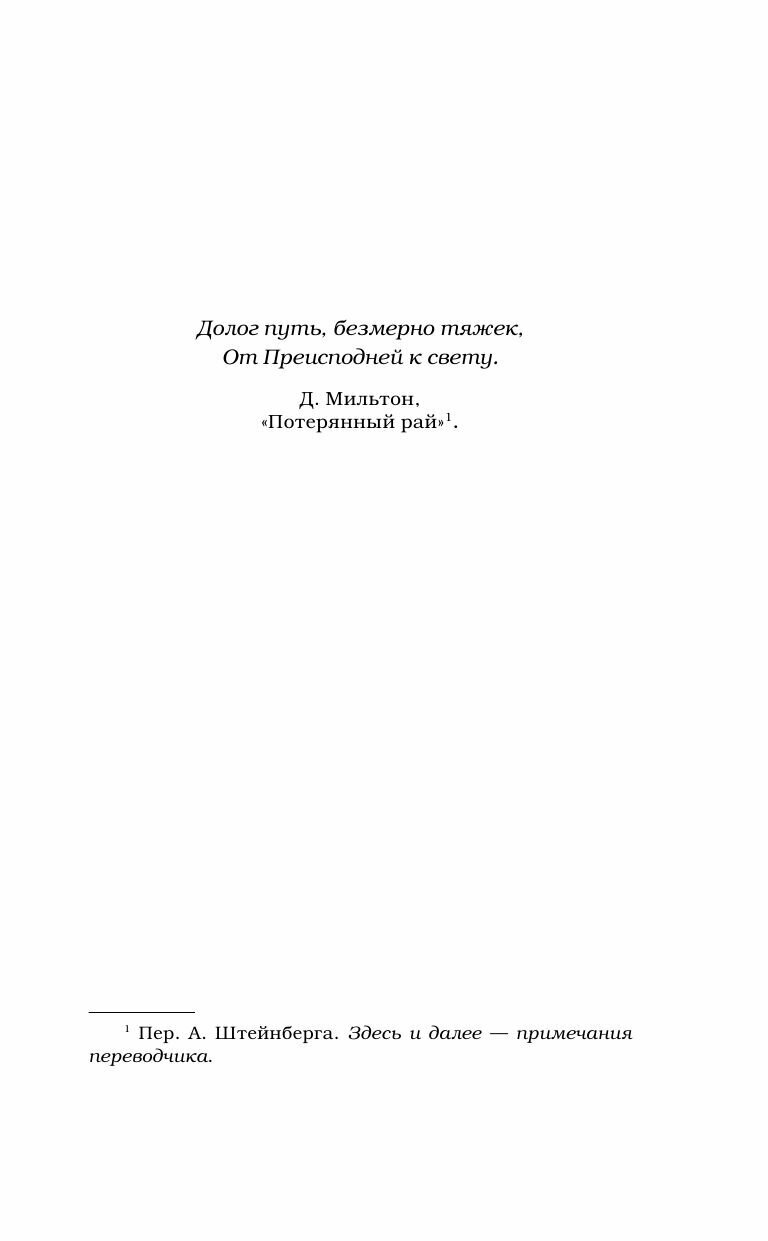 Долог путь, безмерно тяжек,
От Преисподней к свету.

Д. Мильтон,
«Потерянный рай»$^{1}$.

$^{1}$ Пер. А. Штейнберга. Здесь и далее — примечания переводчика.